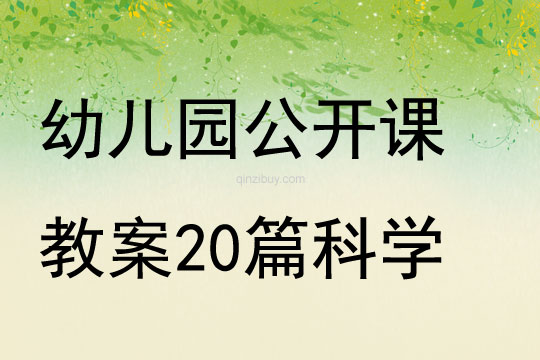 幼儿园公开课

qinzibuy.com

教案20篇科学